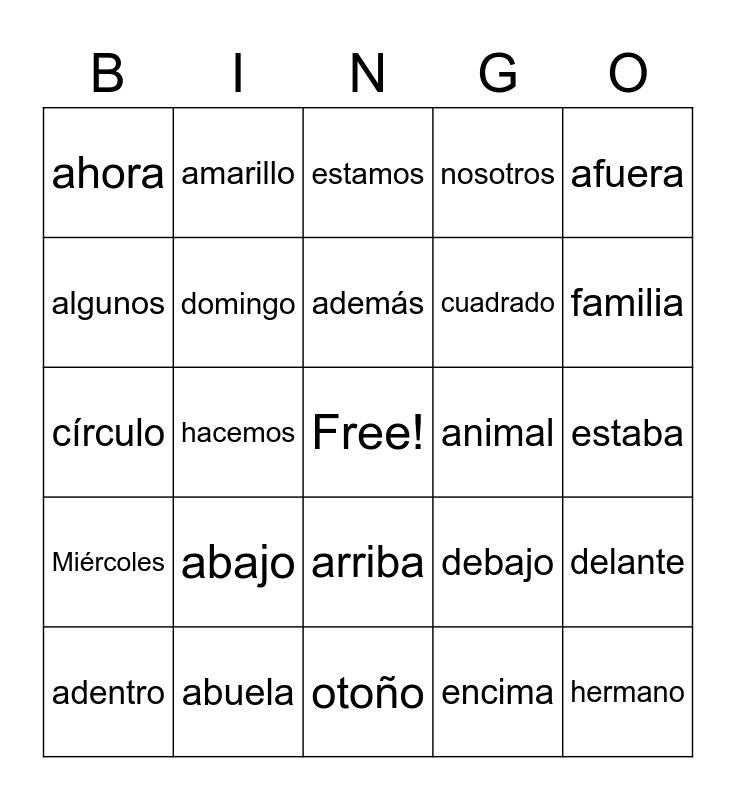 | B | I | N | G | O |
|---|---|---|---|---|
| ahora | amarillo | estamos | nosotros | afuera |
| algunos | domingo | además | cuadrado | familia |
| círculo | hacemos | Free! | animal | estaba |
| Miércoles | abajo | arriba | debajo | delante |
| adentro | abuela | otoño | encima | hermano |